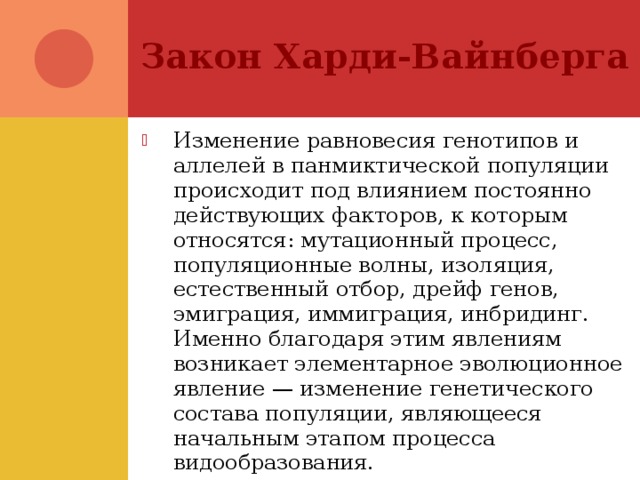 Закон Харди-Вайнберга

Изменение равновесия генотипов и аллелей в панмиктической популяции происходит под влиянием постоянно действующих факторов, к которым относятся: мутационный процесс, популяционные волны, изоляция, естественный отбор, дрейф генов, эмиграция, иммиграция, инбридинг. Именно благодаря этим явлениям возникает элементарное эволюционное явление — изменение генетического состава популяции, являющееся начальным этапом процесса видообразования.